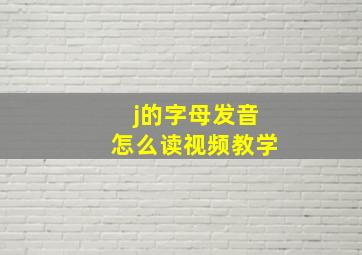 j的字母发音
怎么读视频教学